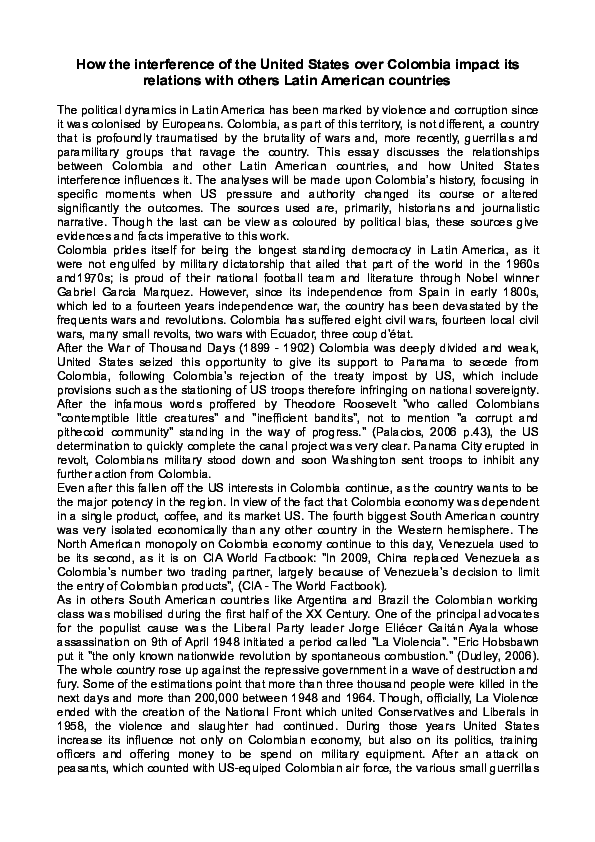 How the interference of the United States over Colombia impact its relations with others Latin American countries

The political dynamics in Latin America has been marked by violence and corruption since it was colonised by Europeans. Colombia, as part of this territory, is not different, a country that is profoundly traumatised by the brutality of wars and, more recently, guerrillas and paramilitary groups that ravage the country. This essay discusses the relationships between Colombia and other Latin American countries, and how United States interference influences it. The analyses will be made upon Colombia's history, focusing in specific moments when US pressure and authority changed its course or altered significantly the outcomes. The sources used are, primarily, historians and journalistic narrative. Though the last can be view as coloured by political bias, these sources give evidences and facts imperative to this work.
Colombia prides itself for being the longest standing democracy in Latin America, as it were not engulfed by military dictatorship that ailed that part of the world in the 1960s and1970s; is proud of their national football team and literature through Nobel winner Gabriel Garcia Marquez. However, since its independence from Spain in early 1800s, which led to a fourteen years independence war, the country has been devastated by the frequents wars and revolutions. Colombia has suffered eight civil wars, fourteen local civil wars, many small revolts, two wars with Ecuador, three coup d'état.
After the War of Thousand Days (1899 - 1902) Colombia was deeply divided and weak, United States seized this opportunity to give its support to Panama to secede from Colombia, following Colombia's rejection of the treaty impost by US, which include provisions such as the stationing of US troops therefore infringing on national sovereignty. After the infamous words proffered by Theodore Roosevelt "who called Colombians "contemptible little creatures" and "inefficient bandits", not to mention "a corrupt and pithecoid community" standing in the way of progress." (Palacios, 2006 p.43), the US determination to quickly complete the canal project was very clear. Panama City erupted in revolt, Colombians military stood down and soon Washington sent troops to inhibit any further action from Colombia.
Even after this fallen off the US interests in Colombia continue, as the country wants to be the major potency in the region. In view of the fact that Colombia economy was dependent in a single product, coffee, and its market US. The fourth biggest South American country was very isolated economically than any other country in the Western hemisphere. The North American monopoly on Colombia economy continue to this day, Venezuela used to be its second, as it is on CIA World Factbook: "In 2009, China replaced Venezuela as Colombia's number two trading partner, largely because of Venezuela's decision to limit the entry of Colombian products", (CIA - The World Factbook).
As in others South American countries like Argentina and Brazil the Colombian working class was mobilised during the first half of the XX Century. One of the principal advocates for the populist cause was the Liberal Party leader Jorge Eliécer Gaitán Ayala whose assassination on 9th of April 1948 initiated a period called "La Violencia". "Eric Hobsbawn put it "the only known nationwide revolution by spontaneous combustion." (Dudley, 2006). The whole country rose up against the repressive government in a wave of destruction and fury. Some of the estimations point that more than three thousand people were killed in the next days and more than 200,000 between 1948 and 1964. Though, officially, La Violence ended with the creation of the National Front which united Conservatives and Liberals in 1958, the violence and slaughter had continued. During those years United States increase its influence not only on Colombian economy, but also on its politics, training officers and offering money to be spend on military equipment. After an attack on peasants, which counted with US-equiped Colombian air force, the various small guerrillas